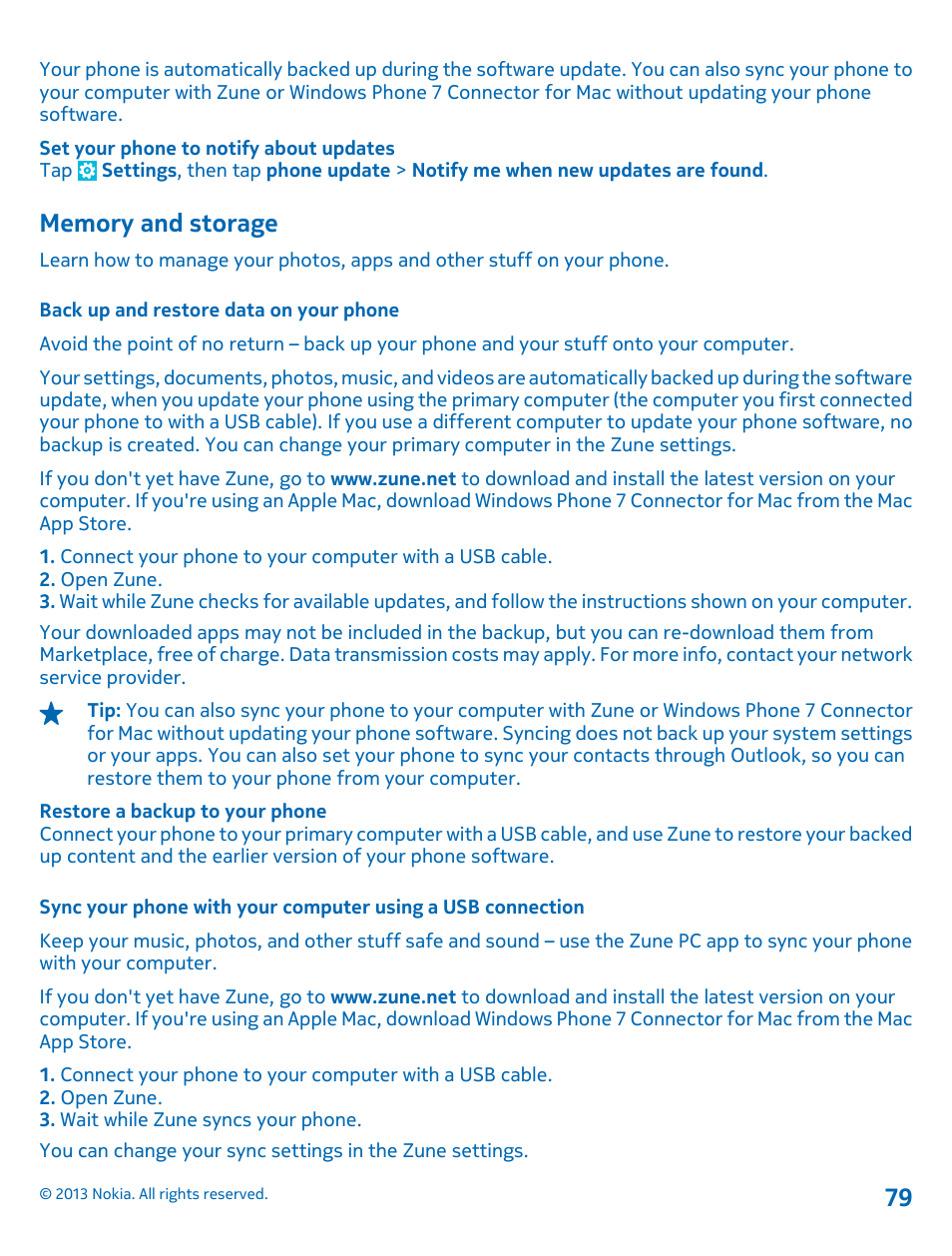 Your phone is automatically backed up during the software update. You can also sync your phone to your computer with Zune or Windows Phone 7 Connector for Mac without updating your phone software.

Set your phone to notify about updates
Tap Settings, then tap phone update > Notify me when new updates are found.

Memory and storage

Learn how to manage your photos, apps and other stuff on your phone.

Back up and restore data on your phone

Avoid the point of no return – back up your phone and your stuff onto your computer.

Your settings, documents, photos, music, and videos are automatically backed up during the software update, when you update your phone using the primary computer (the computer you first connected your phone to with a USB cable). If you use a different computer to update your phone software, no backup is created. You can change your primary computer in the Zune settings.

If you don't yet have Zune, go to www.zune.net to download and install the latest version on your computer. If you're using an Apple Mac, download Windows Phone 7 Connector for Mac from the Mac App Store.

1. Connect your phone to your computer with a USB cable.
2. Open Zune.
3. Wait while Zune checks for available updates, and follow the instructions shown on your computer.

Your downloaded apps may not be included in the backup, but you can re-download them from Marketplace, free of charge. Data transmission costs may apply. For more info, contact your network service provider.

Tip: You can also sync your phone to your computer with Zune or Windows Phone 7 Connector for Mac without updating your phone software. Syncing does not back up your system settings or your apps. You can also set your phone to sync your contacts through Outlook, so you can restore them to your phone from your computer.

Restore a backup to your phone
Connect your phone to your primary computer with a USB cable, and use Zune to restore your backed up content and the earlier version of your phone software.

Sync your phone with your computer using a USB connection

Keep your music, photos, and other stuff safe and sound – use the Zune PC app to sync your phone with your computer.

If you don't yet have Zune, go to www.zune.net to download and install the latest version on your computer. If you're using an Apple Mac, download Windows Phone 7 Connector for Mac from the Mac App Store.

1. Connect your phone to your computer with a USB cable.
2. Open Zune.
3. Wait while Zune syncs your phone.

You can change your sync settings in the Zune settings.

© 2013 Nokia. All rights reserved.

79